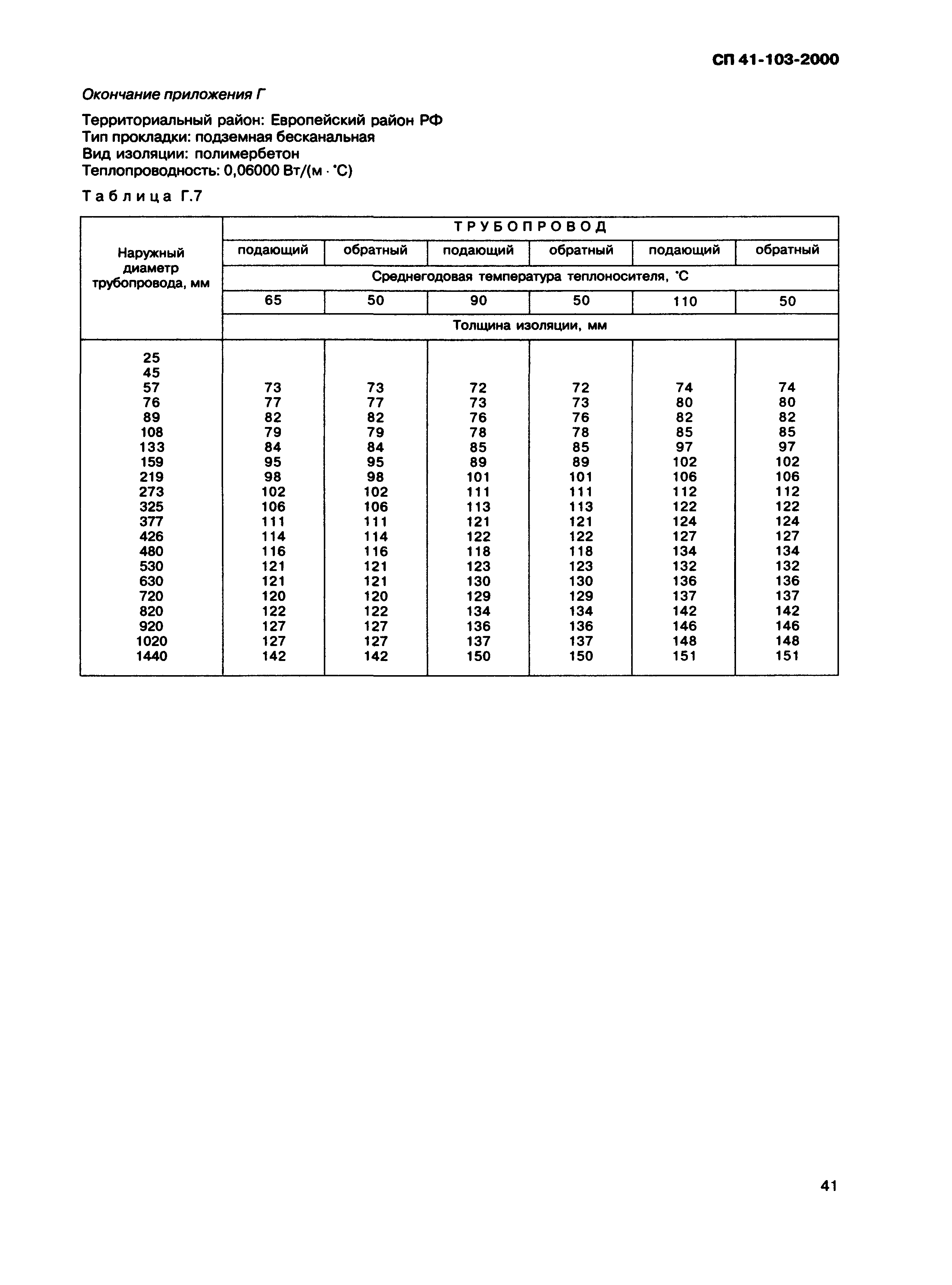 СП 41-103-2000

Окончание приложения Г

Территориальный район: Европейский район РФ
Тип прокладки: подземная бесканальная
Вид изоляции: полимербетон
Теплопроводность: 0,06000 Вт/(м · °С)

Таблица Г.7

| Наружный диаметр трубопровода, мм | ТРУБОПРОВОД | | | | | |
|---|---|---|---|---|---|---|
| | подающий | обратный | подающий | обратный | подающий | обратный |
| | Среднегодовая температура теплоносителя, °С | | | | | |
| | 65 | 50 | 90 | 50 | 110 | 50 |
| | Толщина изоляции, мм | | | | | |
| 25 | | | | | | |
| 45 | | | | | | |
| 57 | 73 | 73 | 72 | 72 | 74 | 74 |
| 76 | 77 | 77 | 73 | 73 | 80 | 80 |
| 89 | 82 | 82 | 76 | 76 | 82 | 82 |
| 108 | 79 | 79 | 78 | 78 | 85 | 85 |
| 133 | 84 | 84 | 85 | 85 | 97 | 97 |
| 159 | 95 | 95 | 89 | 89 | 102 | 102 |
| 219 | 98 | 98 | 101 | 101 | 106 | 106 |
| 273 | 102 | 102 | 111 | 111 | 112 | 112 |
| 325 | 106 | 106 | 113 | 113 | 122 | 122 |
| 377 | 111 | 111 | 121 | 121 | 124 | 124 |
| 426 | 114 | 114 | 122 | 122 | 127 | 127 |
| 480 | 116 | 116 | 118 | 118 | 134 | 134 |
| 530 | 121 | 121 | 123 | 123 | 132 | 132 |
| 630 | 121 | 121 | 130 | 130 | 136 | 136 |
| 720 | 120 | 120 | 129 | 129 | 137 | 137 |
| 820 | 122 | 122 | 134 | 134 | 142 | 142 |
| 920 | 127 | 127 | 136 | 136 | 146 | 146 |
| 1020 | 127 | 127 | 137 | 137 | 148 | 148 |
| 1440 | 142 | 142 | 150 | 150 | 151 | 151 |

41